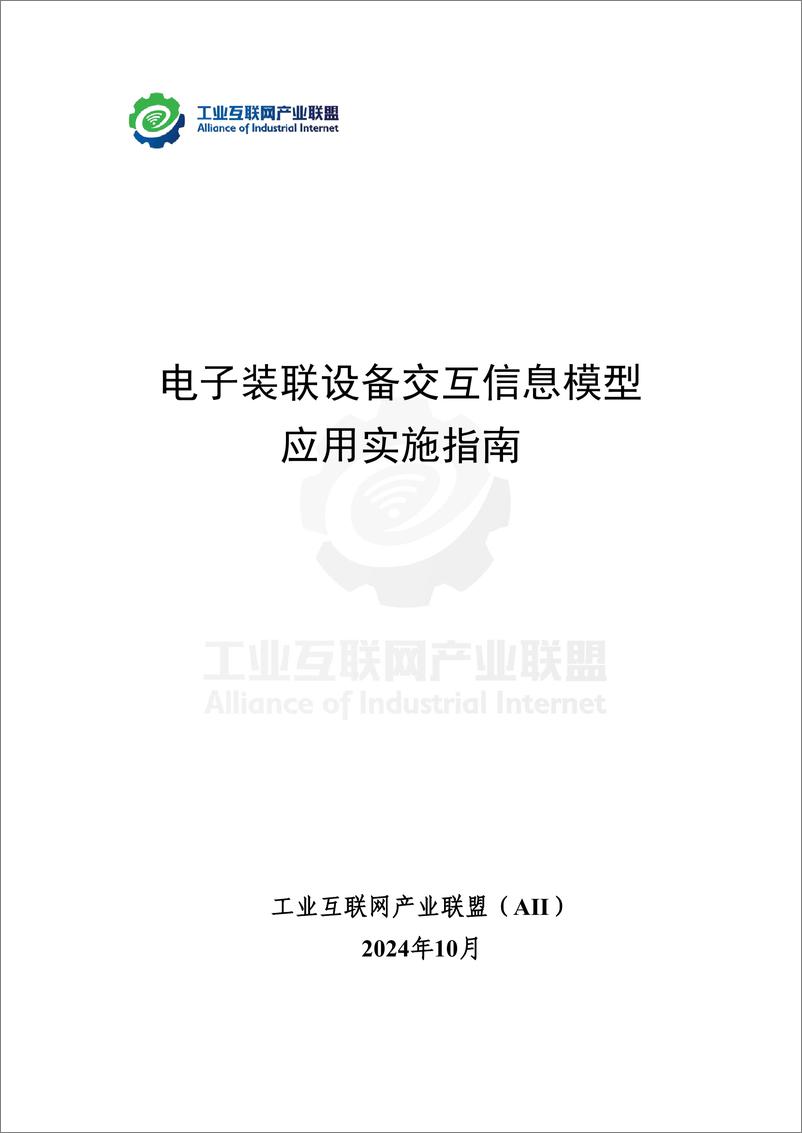 工业互联网产业联盟
Alliance of Industrial Internet

电子装联设备交互信息模型
应用实施指南

工业互联网产业联盟
Alliance of Industrial Internet

工业互联网产业联盟（AII）
2024年10月